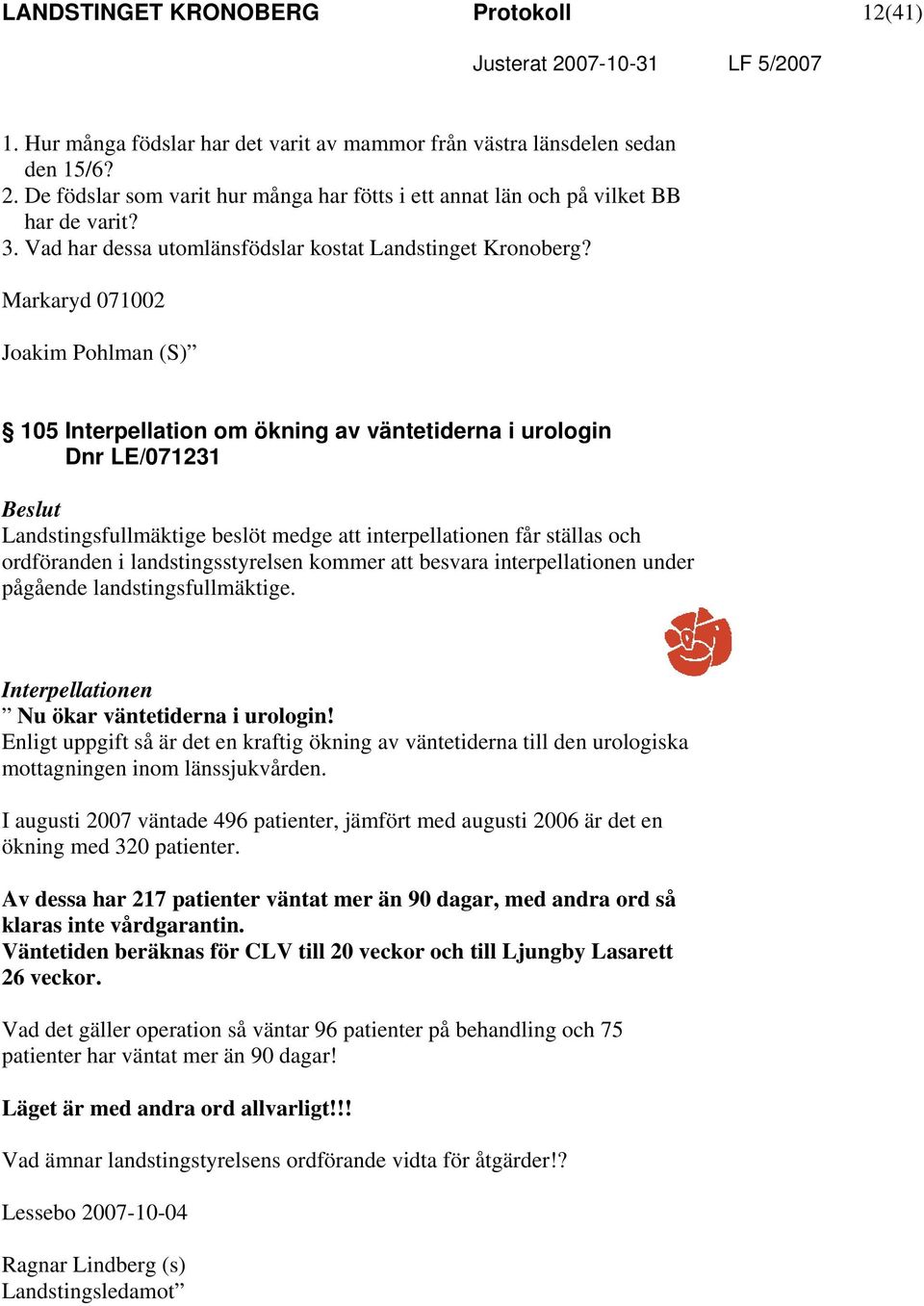 LANDSTINGET KRONOBERG Protokoll 12(41)

Justerat 2007-10-31 LF 5/2007

1. Hur många födslar har det varit av mammor från västra länsdelen sedan den 15/6?
2. De födslar som varit hur många har fötts i ett annat län och på vilket BB har de varit?
3. Vad har dessa utomlänsfödslar kostat Landstinget Kronoberg?

Markaryd 071002

Joakim Pohlman (S)”

§ 105 Interpellation om ökning av väntetiderna i urologin
Dnr LE/071231

Beslut
Landstingsfullmäktige beslöt medge att interpellationen får ställas och ordföranden i landstingsstyrelsen kommer att besvara interpellationen under pågående landstingsfullmäktige.

Interpellationen
” Nu ökar väntetiderna i urologin!
Enligt uppgift så är det en kraftig ökning av väntetiderna till den urologiska mottagningen inom länssjukvården.

I augusti 2007 väntade 496 patienter, jämfört med augusti 2006 är det en ökning med 320 patienter.

Av dessa har 217 patienter väntat mer än 90 dagar, med andra ord så klaras inte vårdgarantin.
Väntetiden beräknas för CLV till 20 veckor och till Ljungby Lasarett 26 veckor.

Vad det gäller operation så väntar 96 patienter på behandling och 75 patienter har väntat mer än 90 dagar!

Läget är med andra ord allvarligt!!!

Vad ämnar landstingstyrelsens ordförande vidta för åtgärder!?

Lessebo 2007-10-04

Ragnar Lindberg (s)
Landstingsledamot”